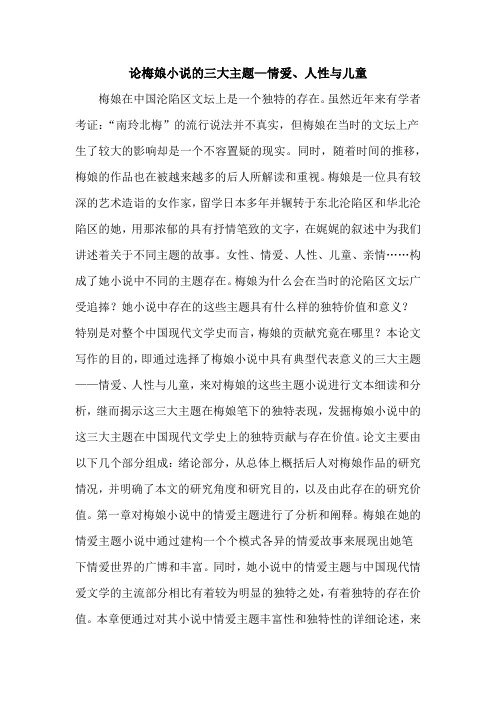 论梅娘小说的三大主题—情爱、人性与儿童

梅娘在中国沦陷区文坛上是一个独特的存在。虽然近年来有学者考证:“南玲北梅”的流行说法并不真实,但梅娘在当时的文坛上产生了较大的影响却是一个不容置疑的现实。同时,随着时间的推移,梅娘的作品也在被越来越多的后人所解读和重视。梅娘是一位具有较深的艺术造诣的女作家,留学日本多年并辗转于东北沦陷区和华北沦陷区的她,用那浓郁的具有抒情笔致的文字,在娓娓的叙述中为我们讲述着关于不同主题的故事。女性、情爱、人性、儿童、亲情……构成了她小说中不同的主题存在。梅娘为什么会在当时的沦陷区文坛广受追捧?她小说中存在的这些主题具有什么样的独特价值和意义?特别是对整个中国现代文学史而言,梅娘的贡献究竟在哪里?本论文写作的目的,即通过选择了梅娘小说中具有典型代表意义的三大主题——情爱、人性与儿童,来对梅娘的这些主题小说进行文本细读和分析,继而揭示这三大主题在梅娘笔下的独特表现,发掘梅娘小说中的这三大主题在中国现代文学史上的独特贡献与存在价值。论文主要由以下几个部分组成:绪论部分,从总体上概括后人对梅娘作品的研究情况,并明确了本文的研究角度和研究目的,以及由此存在的研究价值。第一章对梅娘小说中的情爱主题进行了分析和阐释。梅娘在她的情爱主题小说中通过建构一个个模式各异的情爱故事来展现出她笔下情爱世界的广博和丰富。同时,她小说中的情爱主题与中国现代情爱文学的主流部分相比有着较为明显的独特之处,有着独特的存在价值。本章便通过对其小说中情爱主题丰富性和独特性的详细论述,来